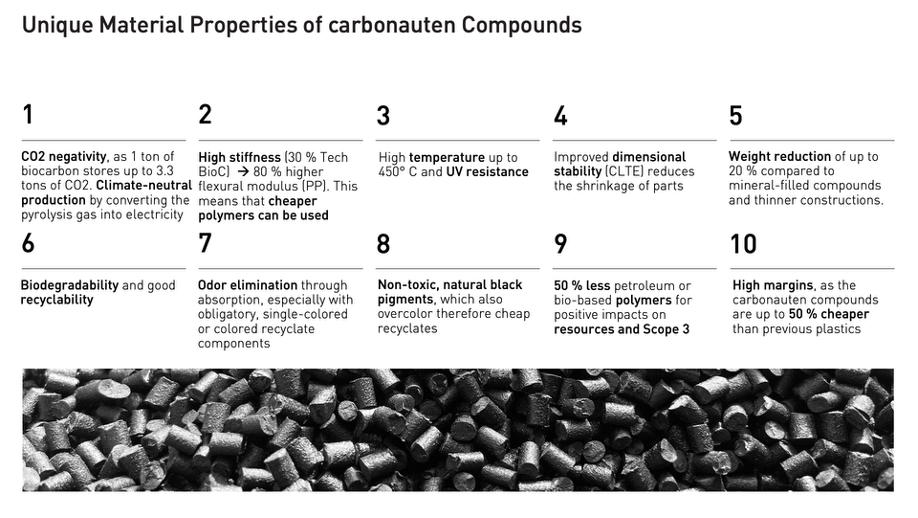 Unique Material Properties of carbonauten Compounds

1

CO2 negativity, as 1 ton of biocarbon stores up to 3.3 tons of CO2. Climate-neutral production by converting the pyrolysis gas into electricity

2

High stiffness (30 % Tech BioC) → 80 % higher flexural modulus (PP). This means that cheaper polymers can be used

3

High temperature up to 450° C and UV resistance

4

Improved dimensional stability (CLTE) reduces the shrinkage of parts

5

Weight reduction of up to 20 % compared to mineral-filled compounds and thinner constructions.

6

Biodegradability and good recyclability

7

Odor elimination through absorption, especially with obligatory, single-colored or colored recyclate components

8

Non-toxic, natural black pigments, which also overcolor therefore cheap recyclates

9

50 % less petroleum or bio-based polymers for positive impacts on resources and Scope 3

10

High margins, as the carbonauten compounds are up to 50 % cheaper than previous plastics